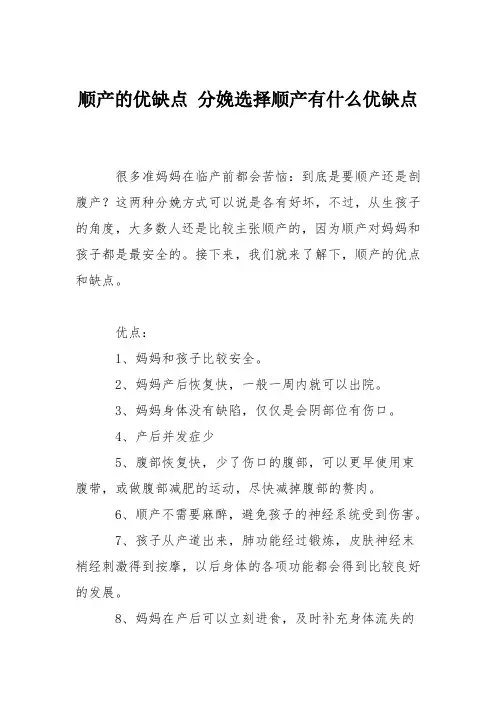 顺产的优缺点 分娩选择顺产有什么优缺点

很多准妈妈在临产前都会苦恼：到底是要顺产还是剖腹产？这两种分娩方式可以说是各有好坏，不过，从生孩子的角度，大多数人还是比较主张顺产的，因为顺产对妈妈和孩子都是最安全的。接下来，我们就来了解下，顺产的优点和缺点。

优点：

1、妈妈和孩子比较安全。

2、妈妈产后恢复快，一般一周内就可以出院。

3、妈妈身体没有缺陷，仅仅是会阴部位有伤口。

4、产后并发症少

5、腹部恢复快，少了伤口的腹部，可以更早使用束腹带，或做腹部减肥的运动，尽快减掉腹部的赘肉。

6、顺产不需要麻醉，避免孩子的神经系统受到伤害。

7、孩子从产道出来，肺功能经过锻炼，皮肤神经末梢经刺激得到按摩，以后身体的各项功能都会得到比较良好的发展。

8、妈妈在产后可以立刻进食，及时补充身体流失的